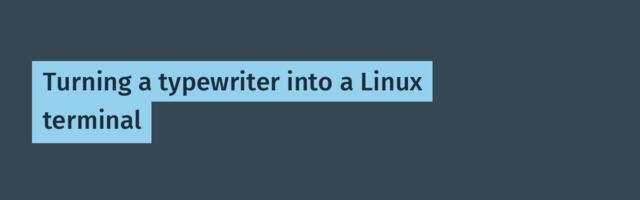 Turning a typewriter into a Linux terminal